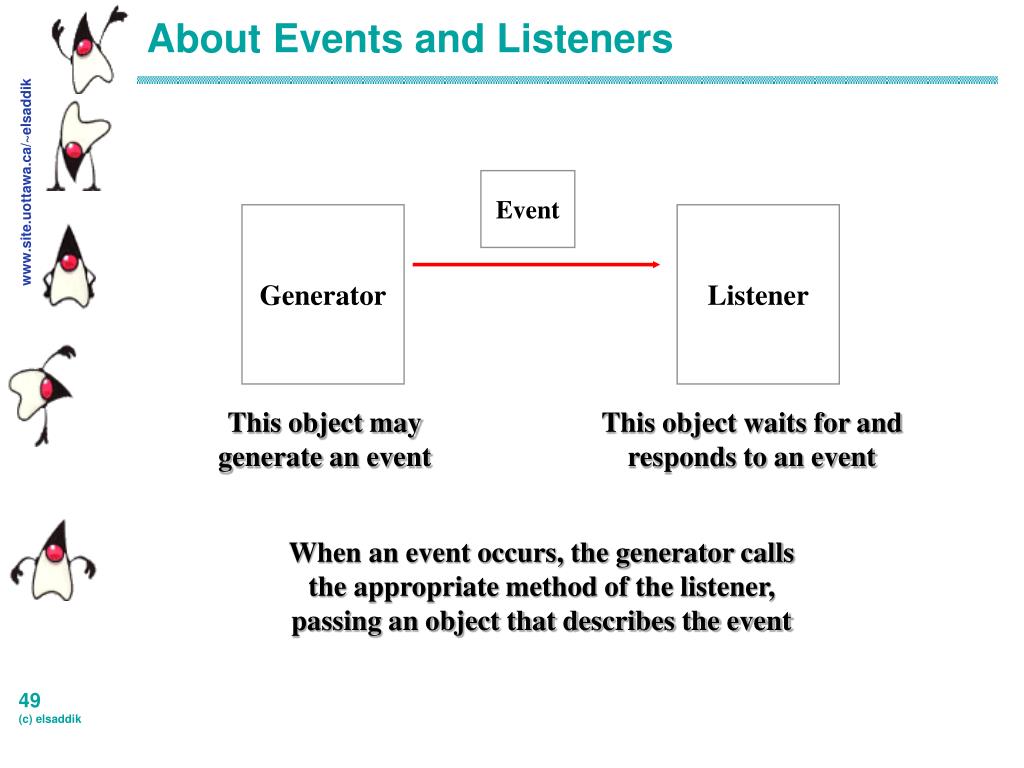 About Events and Listeners

www.site.uottawa.ca/~elsaddik

Event

Generator

Listener

This object may generate an event

This object waits for and responds to an event

When an event occurs, the generator calls the appropriate method of the listener, passing an object that describes the event

49
(c) elsaddik